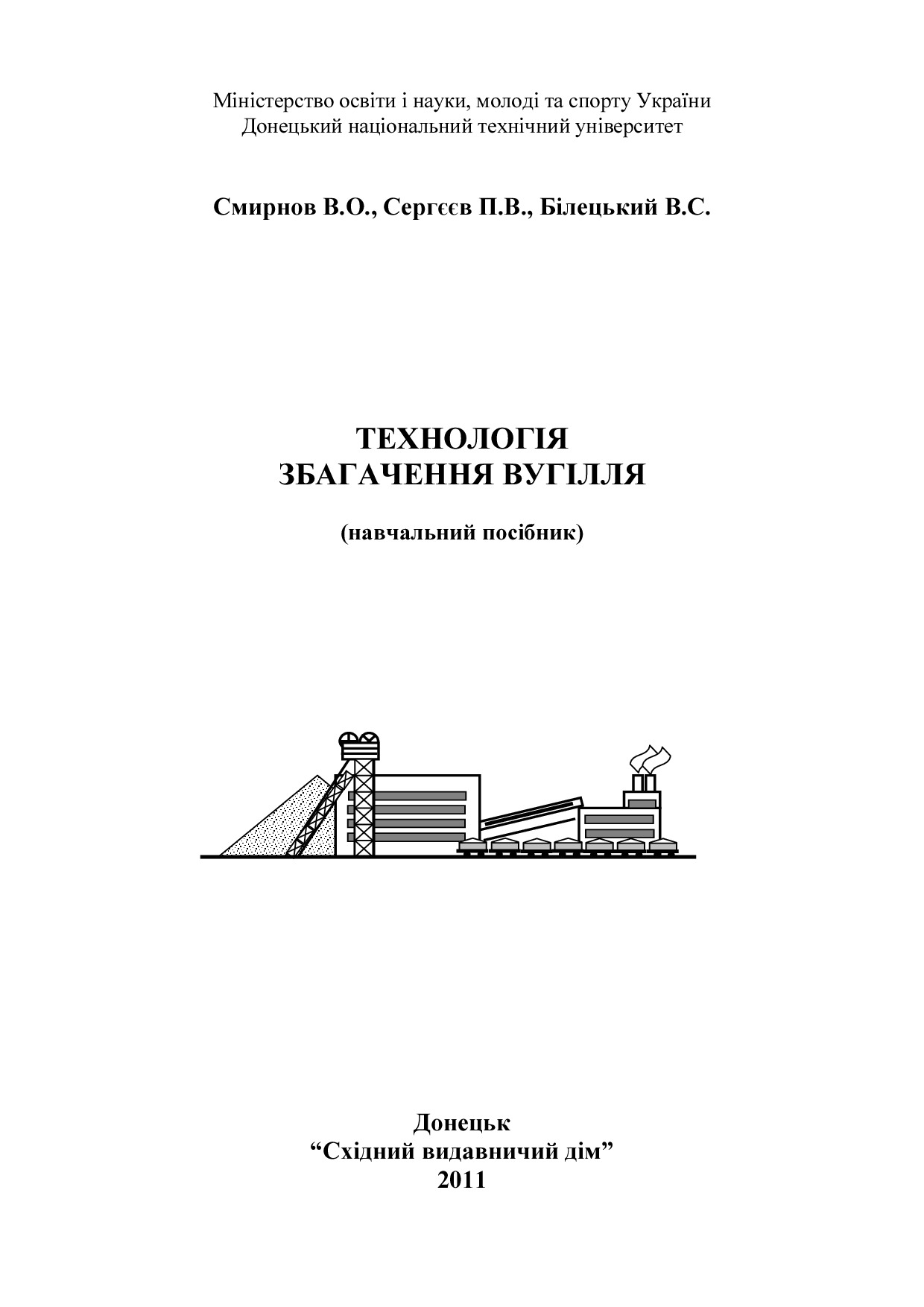 Міністерство освіти і науки, молоді та спорту України
Донецький національний технічний університет

Смирнов В.О., Сергєєв П.В., Білецький В.С.

ТЕХНОЛОГІЯ
ЗБАГАЧЕННЯ ВУГІЛЛЯ

(навчальний посібник)

Донецьк
"Східний видавничий дім"
2011